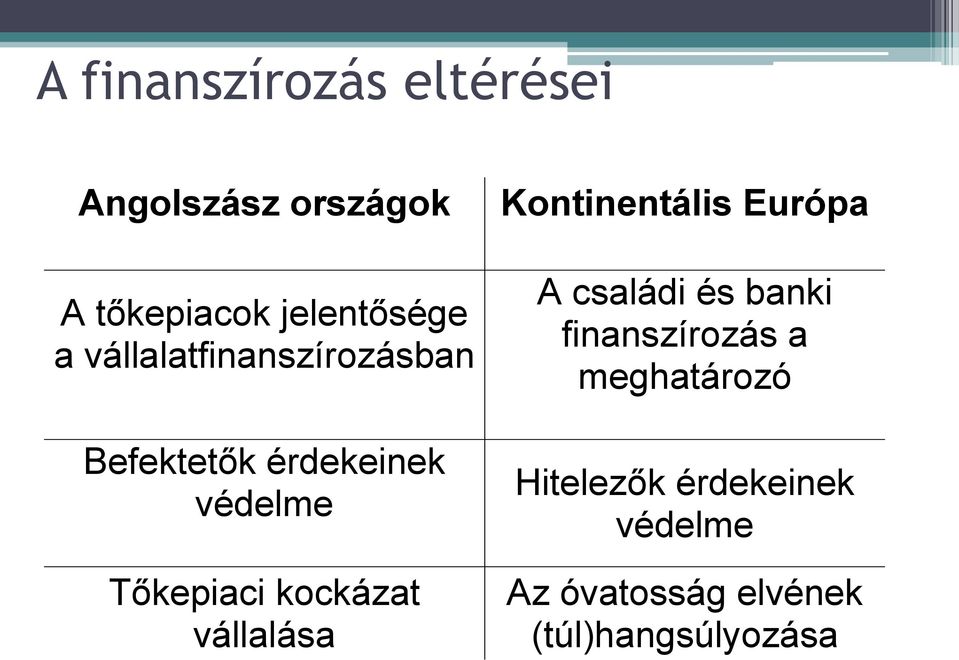 A finanszírozás eltérései

| Angolszász országok | Kontinentális Európa |
|---|---|
| A tőkepiacok jelentősége a vállalatfinanszírozásban | A családi és banki finanszírozás a meghatározó |
| Befektetők érdekeinek védelme | Hitelezők érdekeinek védelme |
| Tőkepiaci kockázat vállalása | Az óvatosság elvének (túl)hangsúlyozása |